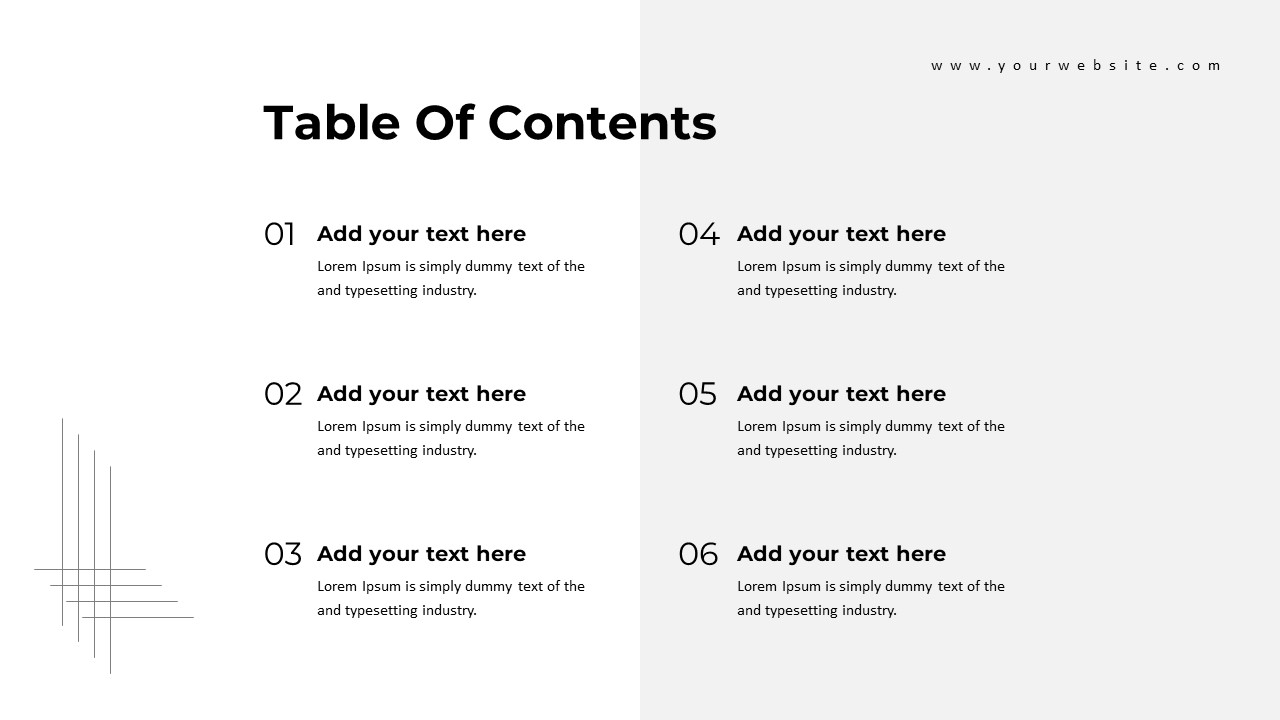 www.yourwebsite.com

Table Of Contents

01 Add your text here
Lorem Ipsum is simply dummy text of the and typesetting industry.

02 Add your text here
Lorem Ipsum is simply dummy text of the and typesetting industry.

03 Add your text here
Lorem Ipsum is simply dummy text of the and typesetting industry.

04 Add your text here
Lorem Ipsum is simply dummy text of the and typesetting industry.

05 Add your text here
Lorem Ipsum is simply dummy text of the and typesetting industry.

06 Add your text here
Lorem Ipsum is simply dummy text of the and typesetting industry.